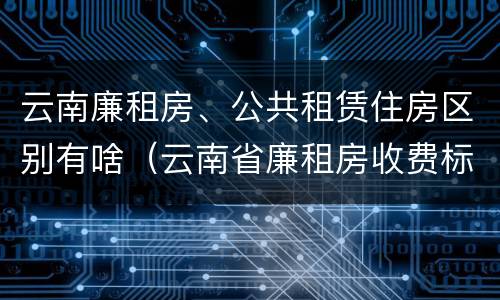 云南廉租房、公共租赁住房区别有啥（云南省廉租房收费标